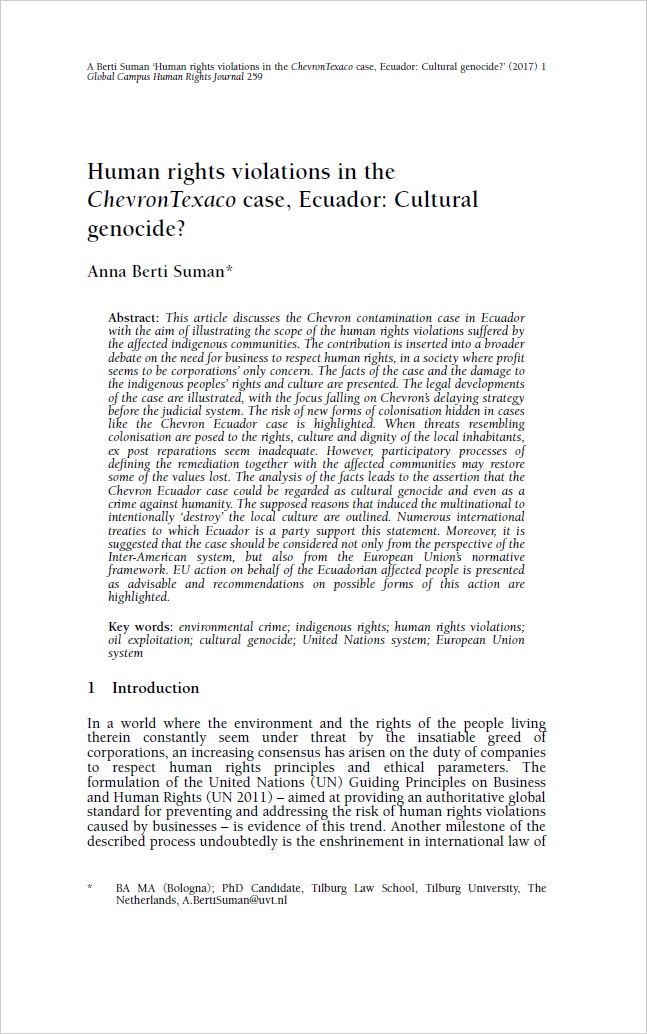 A Berti Suman 'Human rights violations in the ChevronTexaco case, Ecuador: Cultural genocide?' (2017) 1 Global Campus Human Rights Journal 259

Human rights violations in the ChevronTexaco case, Ecuador: Cultural genocide?

Anna Berti Suman*

Abstract: This article discusses the Chevron contamination case in Ecuador with the aim of illustrating the scope of the human rights violations suffered by the affected indigenous communities. The contribution is inserted into a broader debate on the need for business to respect human rights, in a society where profit seems to be corporations' only concern. The facts of the case and the damage to the indigenous peoples' rights and culture are presented. The legal developments of the case are illustrated, with the focus falling on Chevron's delaying strategy before the judicial system. The risk of new forms of colonisation hidden in cases like the Chevron Ecuador case is highlighted. When threats resembling colonisation are posed to the rights, culture and dignity of the local inhabitants, ex post reparations seem inadequate. However, participatory processes of defining the remediation together with the affected communities may restore some of the values lost. The analysis of the facts leads to the assertion that the Chevron Ecuador case could be regarded as cultural genocide and even as a crime against humanity. The supposed reasons that induced the multinational to intentionally 'destroy' the local culture are outlined. Numerous international treaties to which Ecuador is a party support this statement. Moreover, it is suggested that the case should be considered not only from the perspective of the Inter-American system, but also from the European Union's normative framework. EU action on behalf of the Ecuadorian affected people is presented as advisable and recommendations on possible forms of this action are highlighted.

Key words: environmental crime; indigenous rights; human rights violations; oil exploitation; cultural genocide; United Nations system; European Union system

1 Introduction

In a world where the environment and the rights of the people living therein constantly seem under threat by the insatiable greed of corporations, an increasing consensus has arisen on the duty of companies to respect human rights principles and ethical parameters. The formulation of the United Nations (UN) Guiding Principles on Business and Human Rights (UN 2011) – aimed at providing an authoritative global standard for preventing and addressing the risk of human rights violations caused by businesses – is evidence of this trend. Another milestone of the described process undoubtedly is the enshrinement in international law of

* BA MA (Bologna); PhD Candidate, Tilburg Law School, Tilburg University, The Netherlands, A.BertiSuman@uvt.nl